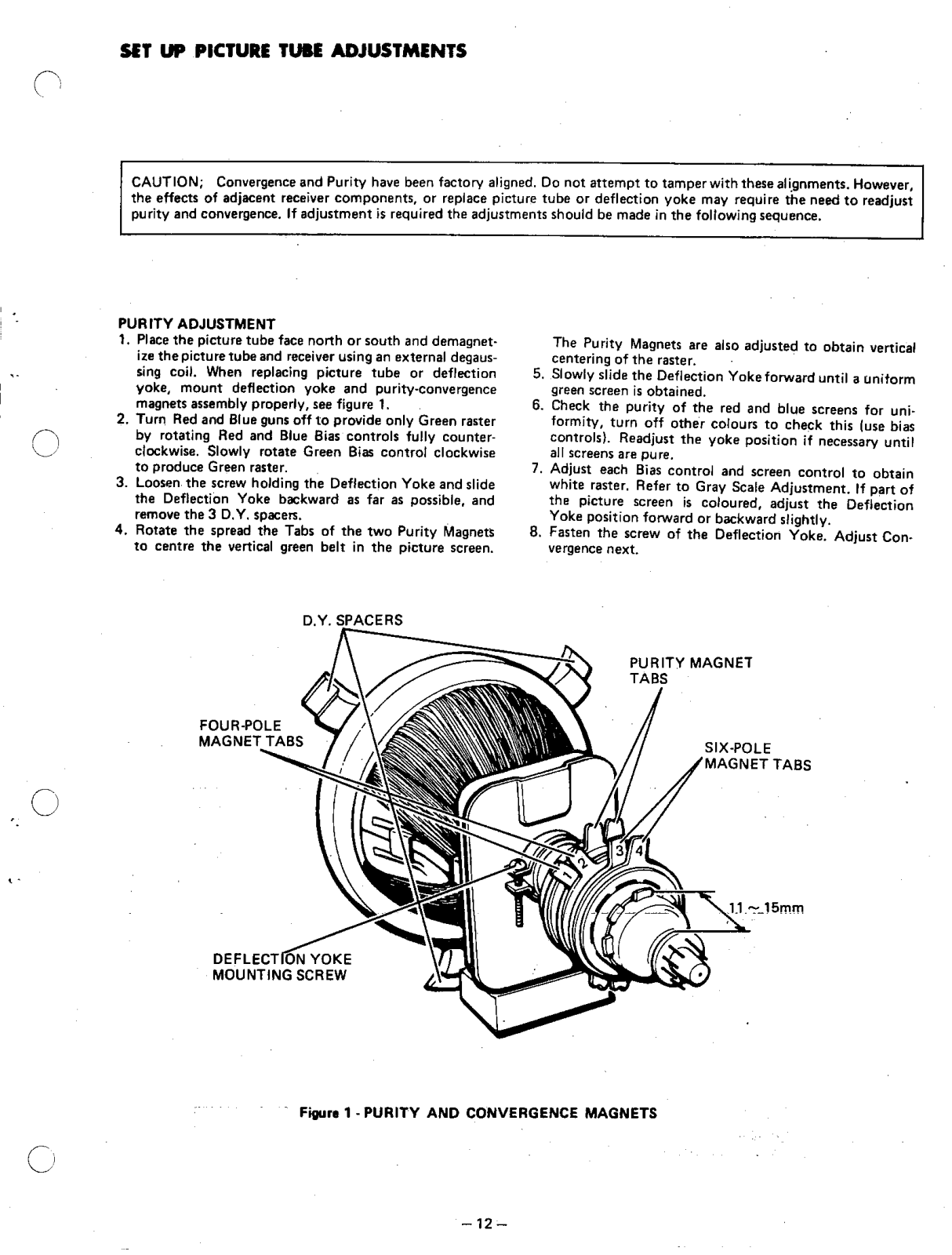 SET UP PICTURE TUBE ADJUSTMENTS

CAUTION; Convergence and Purity have been factory aligned. Do not attempt to tamper with these alignments. However, the effects of adjacent receiver components, or replace picture tube or deflection yoke may require the need to readjust purity and convergence. If adjustment is required the adjustments should be made in the following sequence.

PURITY ADJUSTMENT
1. Place the picture tube face north or south and demagnetize the picture tube and receiver using an external degaussing coil. When replacing picture tube or deflection yoke, mount deflection yoke and purity-convergence magnets assembly properly, see figure 1.
2. Turn Red and Blue guns off to provide only Green raster by rotating Red and Blue Bias controls fully counterclockwise. Slowly rotate Green Bias control clockwise to produce Green raster.
3. Loosen the screw holding the Deflection Yoke and slide the Deflection Yoke backward as far as possible, and remove the 3 D.Y. spacers.
4. Rotate the spread the Tabs of the two Purity Magnets to centre the vertical green belt in the picture screen.

The Purity Magnets are also adjusted to obtain vertical centering of the raster.
5. Slowly slide the Deflection Yoke forward until a uniform green screen is obtained.
6. Check the purity of the red and blue screens for uniformity, turn off other colours to check this (use bias controls). Readjust the yoke position if necessary until all screens are pure.
7. Adjust each Bias control and screen control to obtain white raster. Refer to Gray Scale Adjustment. If part of the picture screen is coloured, adjust the Deflection Yoke position forward or backward slightly.
8. Fasten the screw of the Deflection Yoke. Adjust Convergence next.

D.Y. SPACERS
PURITY MAGNET TABS
FOUR-POLE MAGNET TABS
SIX-POLE MAGNET TABS
1
2
3
4
11 ~ 15mm
DEFLECTION YOKE MOUNTING SCREW

Figure 1 - PURITY AND CONVERGENCE MAGNETS

– 12 –